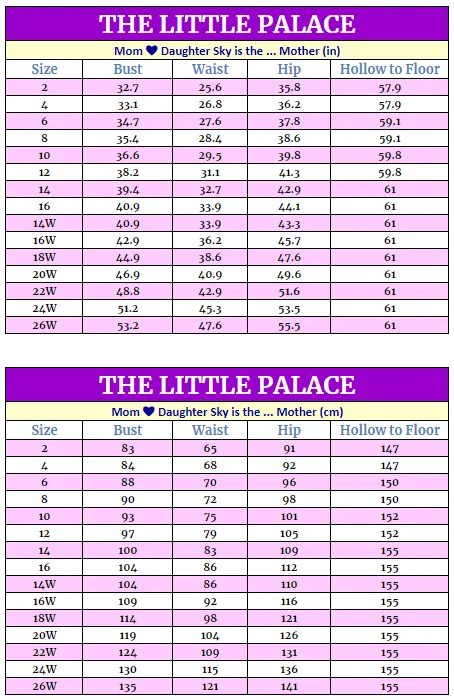 THE LITTLE PALACE

Mom ♥ Daughter Sky is the ... Mother (in)

| Size | Bust | Waist | Hip | Hollow to Floor |
|---|---|---|---|---|
| 2 | 32.7 | 25.6 | 35.8 | 57.9 |
| 4 | 33.1 | 26.8 | 36.2 | 57.9 |
| 6 | 34.7 | 27.6 | 37.8 | 59.1 |
| 8 | 35.4 | 28.4 | 38.6 | 59.1 |
| 10 | 36.6 | 29.5 | 39.8 | 59.8 |
| 12 | 38.2 | 31.1 | 41.3 | 59.8 |
| 14 | 39.4 | 32.7 | 42.9 | 61 |
| 16 | 40.9 | 33.9 | 44.1 | 61 |
| 14W | 40.9 | 33.9 | 43.3 | 61 |
| 16W | 42.9 | 36.2 | 45.7 | 61 |
| 18W | 44.9 | 38.6 | 47.6 | 61 |
| 20W | 46.9 | 40.9 | 49.6 | 61 |
| 22W | 48.8 | 42.9 | 51.6 | 61 |
| 24W | 51.2 | 45.3 | 53.5 | 61 |
| 26W | 53.2 | 47.6 | 55.5 | 61 |

THE LITTLE PALACE

Mom ♥ Daughter Sky is the ... Mother (cm)

| Size | Bust | Waist | Hip | Hollow to Floor |
|---|---|---|---|---|
| 2 | 83 | 65 | 91 | 147 |
| 4 | 84 | 68 | 92 | 147 |
| 6 | 88 | 70 | 96 | 150 |
| 8 | 90 | 72 | 98 | 150 |
| 10 | 93 | 75 | 101 | 152 |
| 12 | 97 | 79 | 105 | 152 |
| 14 | 100 | 83 | 109 | 155 |
| 16 | 104 | 86 | 112 | 155 |
| 14W | 104 | 86 | 110 | 155 |
| 16W | 109 | 92 | 116 | 155 |
| 18W | 114 | 98 | 121 | 155 |
| 20W | 119 | 104 | 126 | 155 |
| 22W | 124 | 109 | 131 | 155 |
| 24W | 130 | 115 | 136 | 155 |
| 26W | 135 | 121 | 141 | 155 |